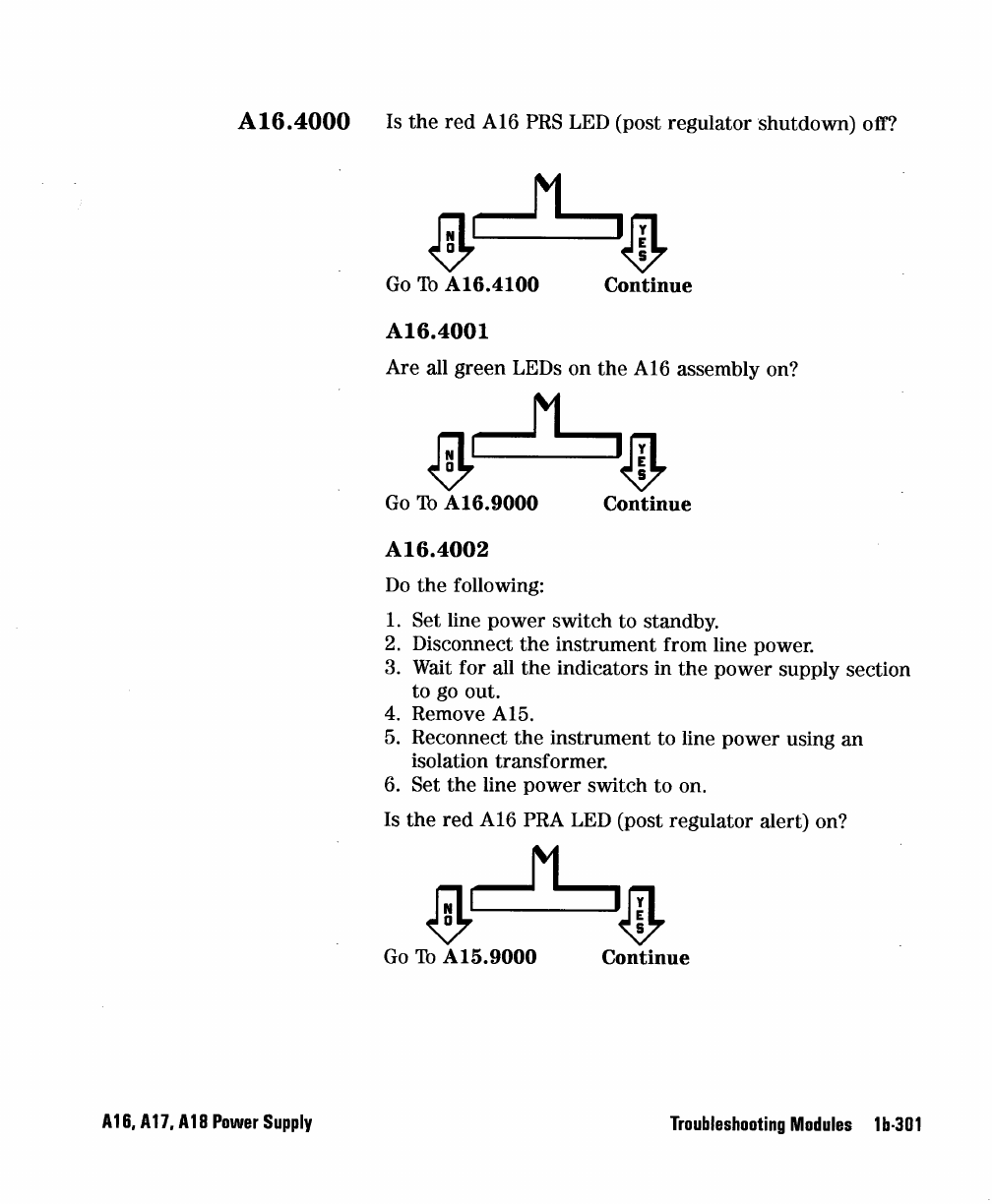 A16.4000 Is the red A16 PRS LED (post regulator shutdown) off?

NO YES

Go To A16.4100 Continue

A16.4001

Are all green LEDs on the A16 assembly on?

NO YES

Go To A16.9000 Continue

A16.4002

Do the following:

1. Set line power switch to standby.
2. Disconnect the instrument from line power.
3. Wait for all the indicators in the power supply section to go out.
4. Remove A15.
5. Reconnect the instrument to line power using an isolation transformer.
6. Set the line power switch to on.

Is the red A16 PRA LED (post regulator alert) on?

NO YES

Go To A15.9000 Continue

A16, A17, A18 Power Supply Troubleshooting Modules 1b-301